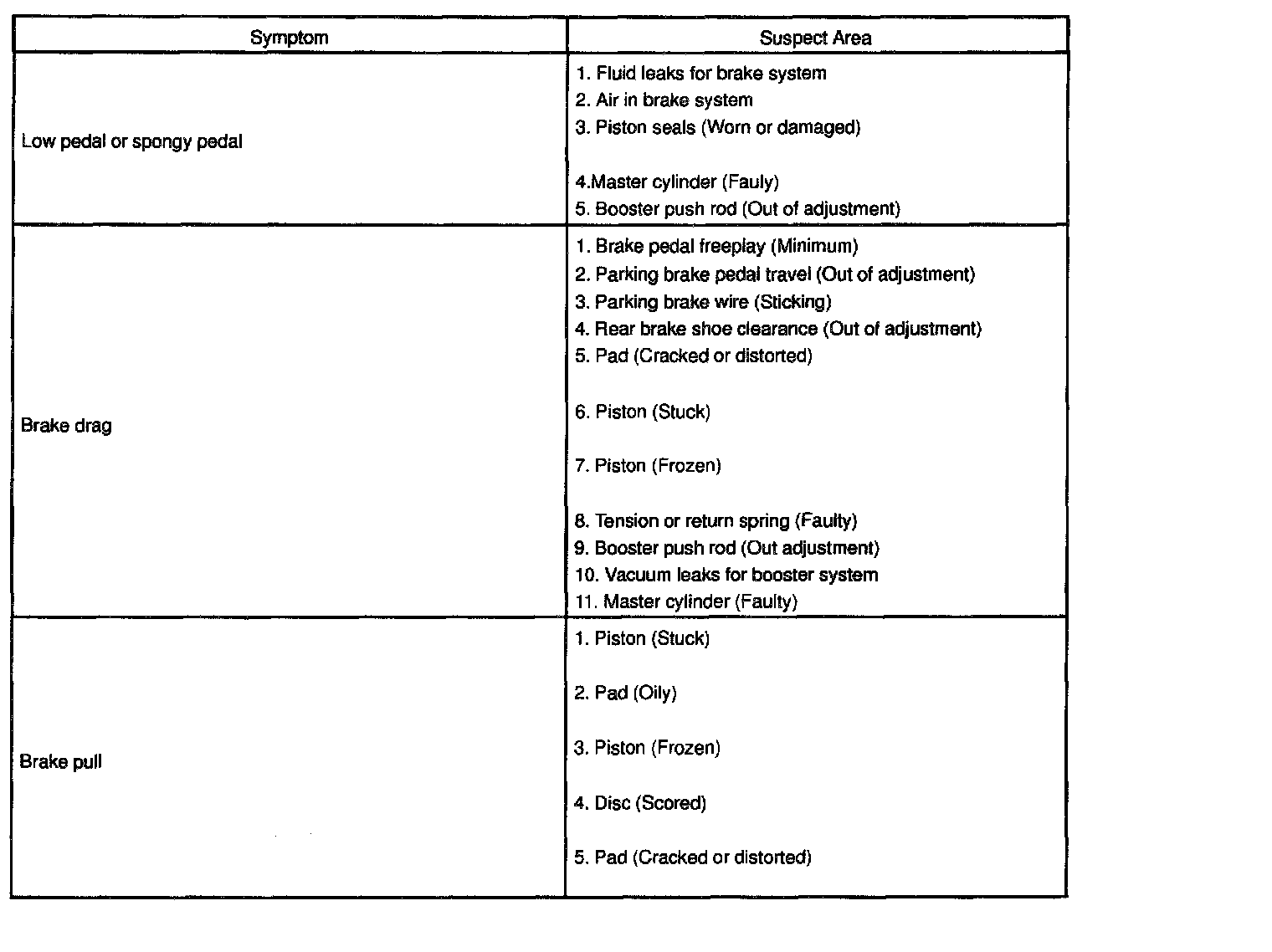 | Symptom | Suspect Area |
|---|---|
| Low pedal or spongy pedal | 1. Fluid leaks for brake system<br>2. Air in brake system<br>3. Piston seals (Worn or damaged)<br>4.Master cylinder (Fauly)<br>5. Booster push rod (Out of adjustment) |
| Brake drag | 1. Brake pedal freeplay (Minimum)<br>2. Parking brake pedal travel (Out of adjustment)<br>3. Parking brake wire (Sticking)<br>4. Rear brake shoe clearance (Out of adjustment)<br>5. Pad (Cracked or distorted)<br>6. Piston (Stuck)<br>7. Piston (Frozen)<br>8. Tension or return spring (Faulty)<br>9. Booster push rod (Out adjustment)<br>10. Vacuum leaks for booster system<br>11. Master cylinder (Faulty) |
| Brake pull | 1. Piston (Stuck)<br>2. Pad (Oily)<br>3. Piston (Frozen)<br>4. Disc (Scored)<br>5. Pad (Cracked or distorted) |